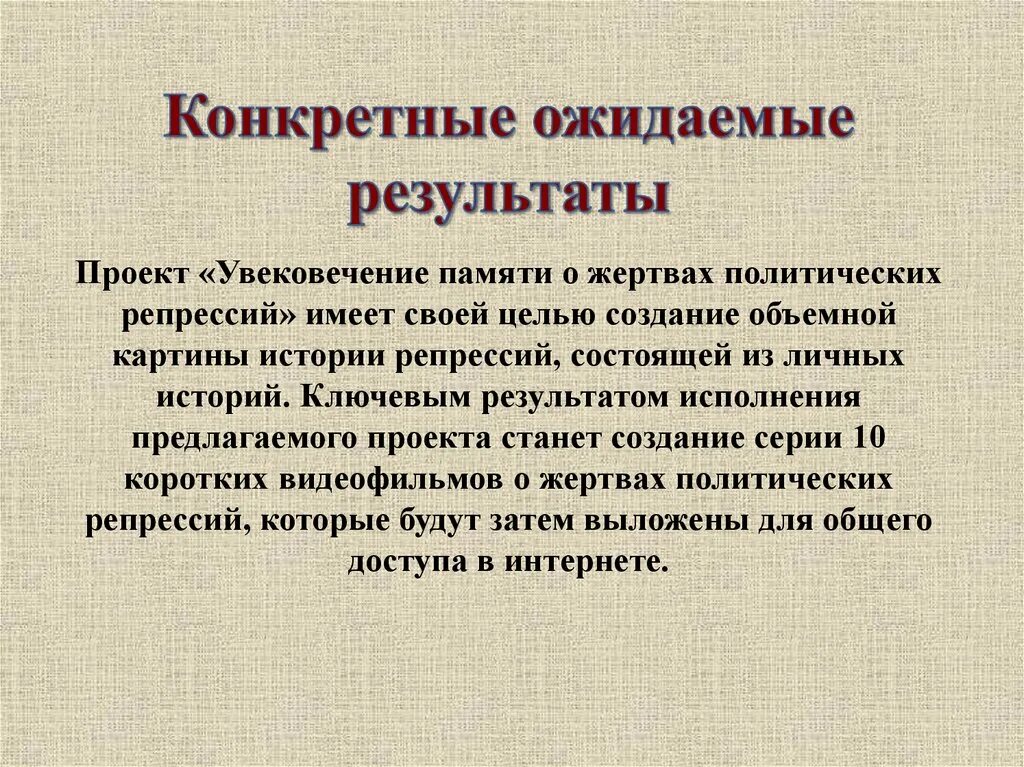 Конкретные ожидаемые результаты

Проект «Увековечение памяти о жертвах политических репрессий» имеет своей целью создание объемной картины истории репрессий, состоящей из личных историй. Ключевым результатом исполнения предлагаемого проекта станет создание серии 10 коротких видеофильмов о жертвах политических репрессий, которые будут затем выложены для общего доступа в интернете.